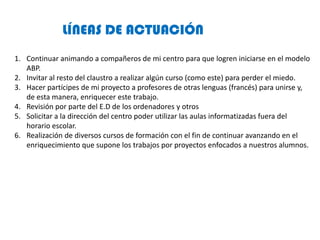 LÍNEAS DE ACTUACIÓN

1. Continuar animando a compañeros de mi centro para que logren iniciarse en el modelo ABP.
2. Invitar al resto del claustro a realizar algún curso (como este) para perder el miedo.
3. Hacer partícipes de mi proyecto a profesores de otras lenguas (francés) para unirse y, de esta manera, enriquecer este trabajo.
4. Revisión por parte del E.D de los ordenadores y otros
5. Solicitar a la dirección del centro poder utilizar las aulas informatizadas fuera del horario escolar.
6. Realización de diversos cursos de formación con el fin de continuar avanzando en el enriquecimiento que supone los trabajos por proyectos enfocados a nuestros alumnos.